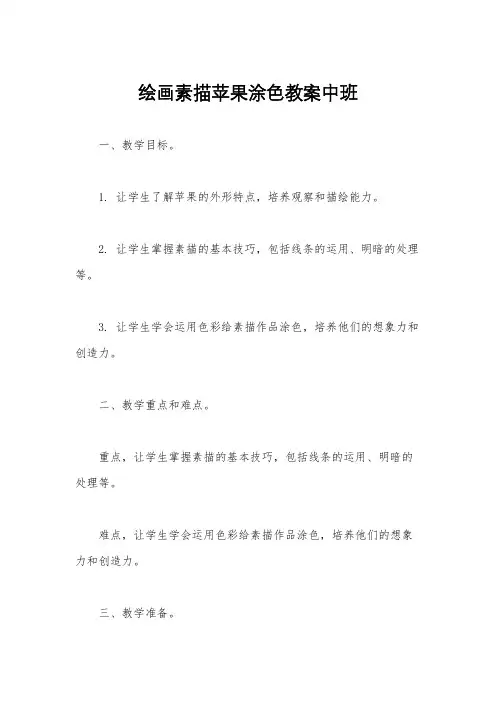 绘画素描苹果涂色教案中班

一、教学目标。

1. 让学生了解苹果的外形特点，培养观察和描绘能力。

2. 让学生掌握素描的基本技巧，包括线条的运用、明暗的处理等。

3. 让学生学会运用色彩给素描作品涂色，培养他们的想象力和创造力。

二、教学重点和难点。

重点，让学生掌握素描的基本技巧，包括线条的运用、明暗的处理等。

难点，让学生学会运用色彩给素描作品涂色，培养他们的想象力和创造力。

三、教学准备。